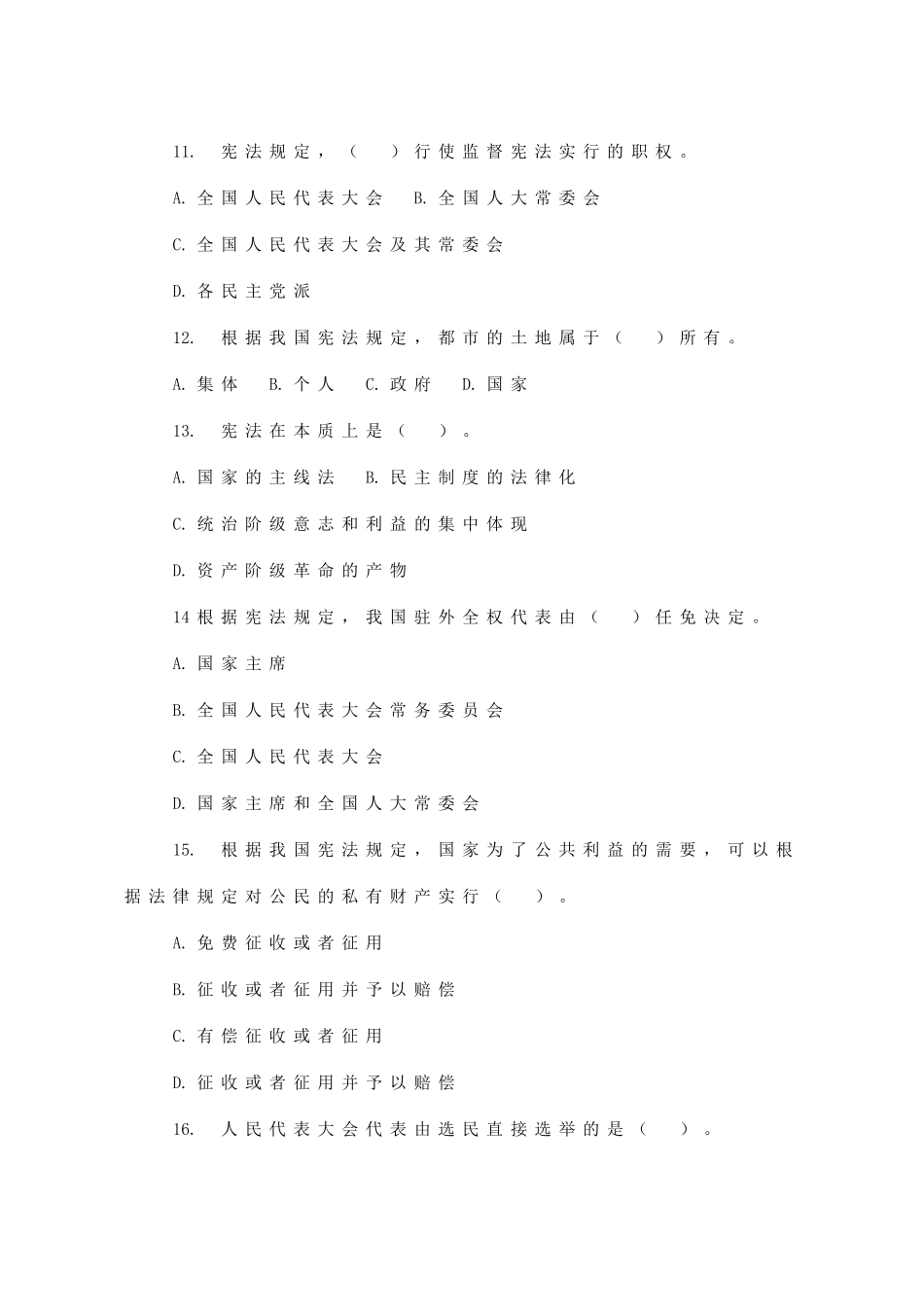 11. 宪法规定，（　）行使监督宪法实行的职权。

A. 全国人民代表大会　B. 全国人大常委会

C. 全国人民代表大会及其常委会

D. 各民主党派

12. 根据我国宪法规定，都市的土地属于（　）所有。

A. 集体　B. 个人　C. 政府　D. 国家

13. 宪法在本质上是（　）。

A. 国家的主线法　B. 民主制度的法律化

C. 统治阶级意志和利益的集中体现

D. 资产阶级革命的产物

14 根据宪法规定，我国驻外全权代表由（　）任免决定。

A. 国家主席

B. 全国人民代表大会常务委员会

C. 全国人民代表大会

D. 国家主席和全国人大常委会

15. 根据我国宪法规定，国家为了公共利益的需要，可以根据法律规定对公民的私有财产实行（　）。

A. 免费征收或者征用

B. 征收或者征用并予以赔偿

C. 有偿征收或者征用

D. 征收或者征用并予以赔偿

16. 人民代表大会代表由选民直接选举的是（　）。